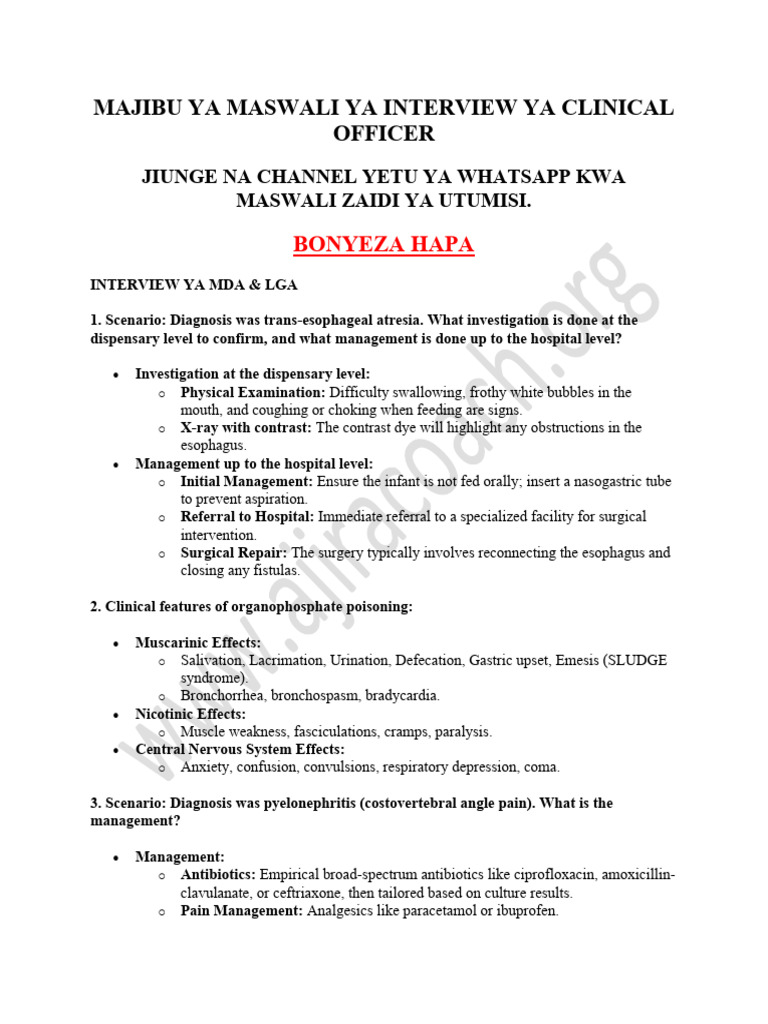 MAJIBU YA MASWALI YA INTERVIEW YA CLINICAL OFFICER

JIUNGE NA CHANNEL YETU YA WHATSAPP KWA MASWALI ZAIDI YA UTUMISI.

BONYEZA HAPA

INTERVIEW YA MDA & LGA

1. Scenario: Diagnosis was trans-esophageal atresia. What investigation is done at the dispensary level to confirm, and what management is done up to the hospital level?

• Investigation at the dispensary level:
o Physical Examination: Difficulty swallowing, frothy white bubbles in the mouth, and coughing or choking when feeding are signs.
o X-ray with contrast: The contrast dye will highlight any obstructions in the esophagus.
• Management up to the hospital level:
o Initial Management: Ensure the infant is not fed orally; insert a nasogastric tube to prevent aspiration.
o Referral to Hospital: Immediate referral to a specialized facility for surgical intervention.
o Surgical Repair: The surgery typically involves reconnecting the esophagus and closing any fistulas.

2. Clinical features of organophosphate poisoning:

• Muscarinic Effects:
o Salivation, Lacrimation, Urination, Defecation, Gastric upset, Emesis (SLUDGE syndrome).
o Bronchorrhea, bronchospasm, bradycardia.
• Nicotinic Effects:
o Muscle weakness, fasciculations, cramps, paralysis.
• Central Nervous System Effects:
o Anxiety, confusion, convulsions, respiratory depression, coma.

3. Scenario: Diagnosis was pyelonephritis (costovertebral angle pain). What is the management?

• Management:
o Antibiotics: Empirical broad-spectrum antibiotics like ciprofloxacin, amoxicillin-clavulanate, or ceftriaxone, then tailored based on culture results.
o Pain Management: Analgesics like paracetamol or ibuprofen.

www.ajiracoach.org